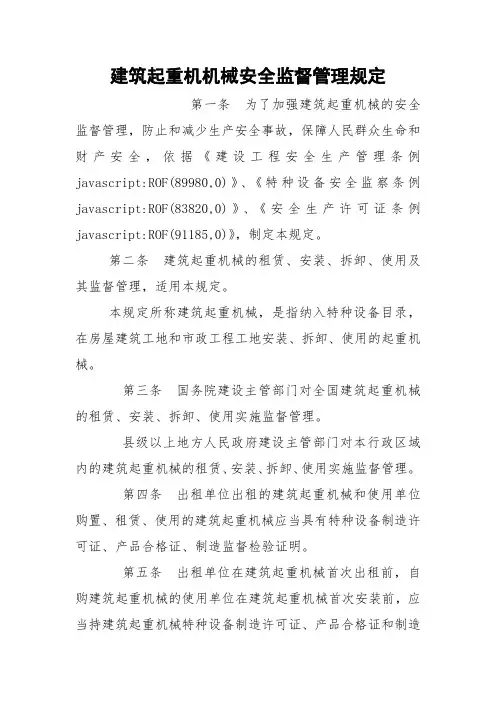 建筑起重机机械安全监督管理规定

第一条 为了加强建筑起重机械的安全监督管理，防止和减少生产安全事故，保障人民群众生命和财产安全，依据《建设工程安全生产管理条例javascript:ROF(89980,0)》、《特种设备安全监察条例javascript:ROF(83820,0)》、《安全生产许可证条例javascript:ROF(91185,0)》，制定本规定。

第二条 建筑起重机械的租赁、安装、拆卸、使用及其监督管理，适用本规定。

本规定所称建筑起重机械，是指纳入特种设备目录，在房屋建筑工地和市政工程工地安装、拆卸、使用的起重机械。

第三条 国务院建设主管部门对全国建筑起重机械的租赁、安装、拆卸、使用实施监督管理。

县级以上地方人民政府建设主管部门对本行政区域内的建筑起重机械的租赁、安装、拆卸、使用实施监督管理。

第四条 出租单位出租的建筑起重机械和使用单位购置、租赁、使用的建筑起重机械应当具有特种设备制造许可证、产品合格证、制造监督检验证明。

第五条 出租单位在建筑起重机械首次出租前，自购建筑起重机械的使用单位在建筑起重机械首次安装前，应当持建筑起重机械特种设备制造许可证、产品合格证和制造